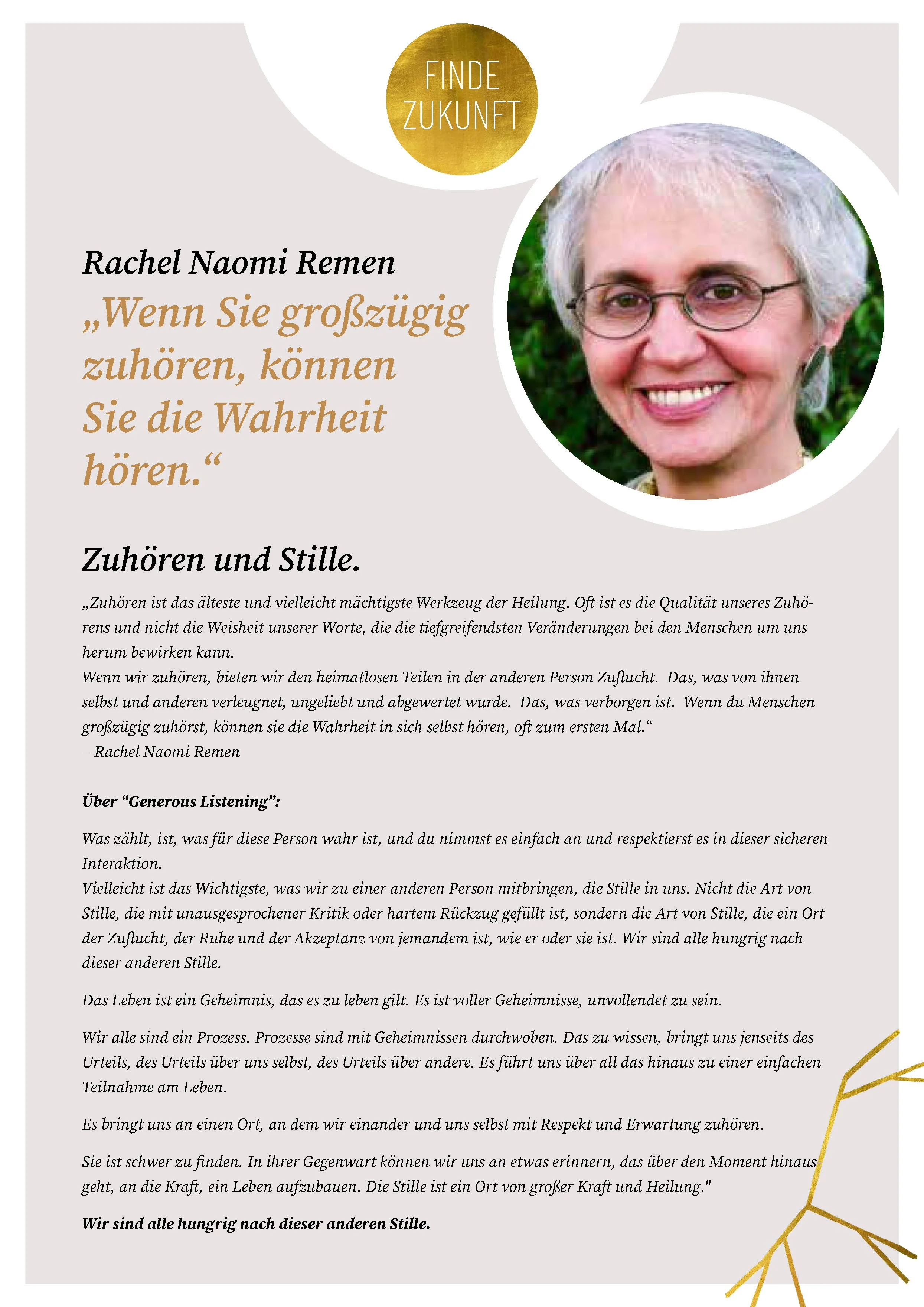 FINDE ZUKUNFT

Rachel Naomi Remen

„Wenn Sie großzügig zuhören, können Sie die Wahrheit hören.“

Zuhören und Stille.

„Zuhören ist das älteste und vielleicht mächtigste Werkzeug der Heilung. Oft ist es die Qualität unseres Zuhörens und nicht die Weisheit unserer Worte, die die tiefgreifendsten Veränderungen bei den Menschen um uns herum bewirken kann.
Wenn wir zuhören, bieten wir den heimatlosen Teilen in der anderen Person Zuflucht. Das, was von ihnen selbst und anderen verleugnet, ungeliebt und abgewertet wurde. Das, was verborgen ist. Wenn du Menschen großzügig zuhörst, können sie die Wahrheit in sich selbst hören, oft zum ersten Mal.“
– Rachel Naomi Remen

Über “Generous Listening”:

Was zählt, ist, was für diese Person wahr ist, und du nimmst es einfach an und respektierst es in dieser sicheren Interaktion.
Vielleicht ist das Wichtigste, was wir zu einer anderen Person mitbringen, die Stille in uns. Nicht die Art von Stille, die mit unausgesprochener Kritik oder hartem Rückzug gefüllt ist, sondern die Art von Stille, die ein Ort der Zuflucht, der Ruhe und der Akzeptanz von jemandem ist, wie er oder sie ist. Wir sind alle hungrig nach dieser anderen Stille.

Das Leben ist ein Geheimnis, das es zu leben gilt. Es ist voller Geheimnisse, unvollendet zu sein.

Wir alle sind ein Prozess. Prozesse sind mit Geheimnissen durchwoben. Das zu wissen, bringt uns jenseits des Urteils, des Urteils über uns selbst, des Urteils über andere. Es führt uns über all das hinaus zu einer einfachen Teilnahme am Leben.

Es bringt uns an einen Ort, an dem wir einander und uns selbst mit Respekt und Erwartung zuhören.

Sie ist schwer zu finden. In ihrer Gegenwart können wir uns an etwas erinnern, das über den Moment hinausgeht, an die Kraft, ein Leben aufzubauen. Die Stille ist ein Ort von großer Kraft und Heilung."

Wir sind alle hungrig nach dieser anderen Stille.